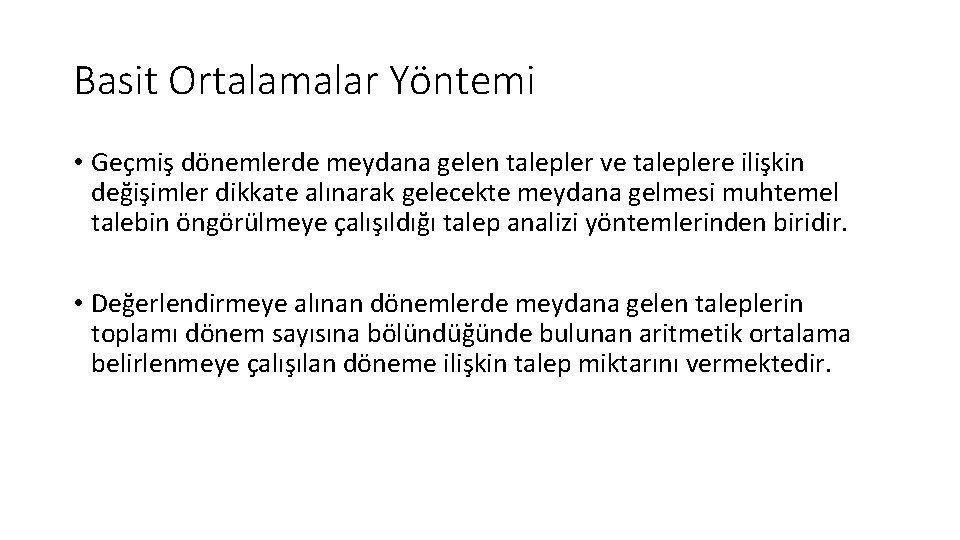 Basit Ortalamalar Yöntemi

• Geçmiş dönemlerde meydana gelen talepler ve taleplere ilişkin değişimler dikkate alınarak gelecekte meydana gelmesi muhtemel talebin öngörülmeye çalışıldığı talep analizi yöntemlerinden biridir.

• Değerlendirmeye alınan dönemlerde meydana gelen taleplerin toplamı dönem sayısına bölündüğünde bulunan aritmetik ortalama belirlenmeye çalışılan döneme ilişkin talep miktarını vermektedir.